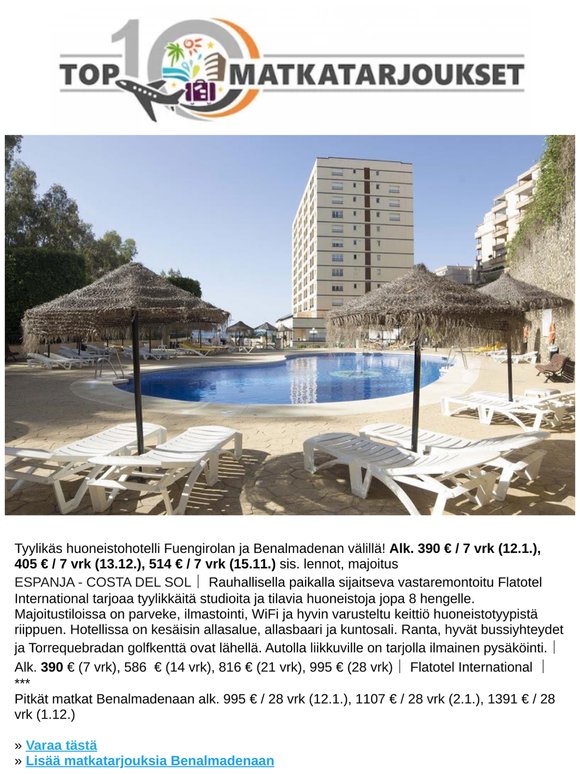 TOP 10 MATKATARJOUKSET

Tyylikäs huoneistohotelli Fuengirolan ja Benalmadenan välillä! Alk. 390 € / 7 vrk (12.1.), 405 € / 7 vrk (13.12.), 514 € / 7 vrk (15.11.) sis. lennot, majoitus

ESPANJA - COSTA DEL SOL | Rauhallisella paikalla sijaitseva vastaremontoitu Flatotel International tarjoaa tyylikkäitä studioita ja tilavia huoneistoja jopa 8 hengelle. Majoitustiloissa on parveke, ilmastointi, WiFi ja hyvin varusteltu keittiö huoneistotyypistä riippuen. Hotellissa on kesäisin allasalue, allasbaari ja kuntosali. Ranta, hyvät bussiyhteydet ja Torrequebradan golfkenttä ovat lähellä. Autolla liikkuville on tarjolla ilmainen pysäköinti. | Alk. 390 € (7 vrk), 586 € (14 vrk), 816 € (21 vrk), 995 € (28 vrk) | Flatotel International |
***
Pitkät matkat Benalmadenaan alk. 995 € / 28 vrk (12.1.), 1107 € / 28 vrk (2.1.), 1391 € / 28 vrk (1.12.)

» Varaa tästä
» Lisää matkatarjouksia Benalmadenaan